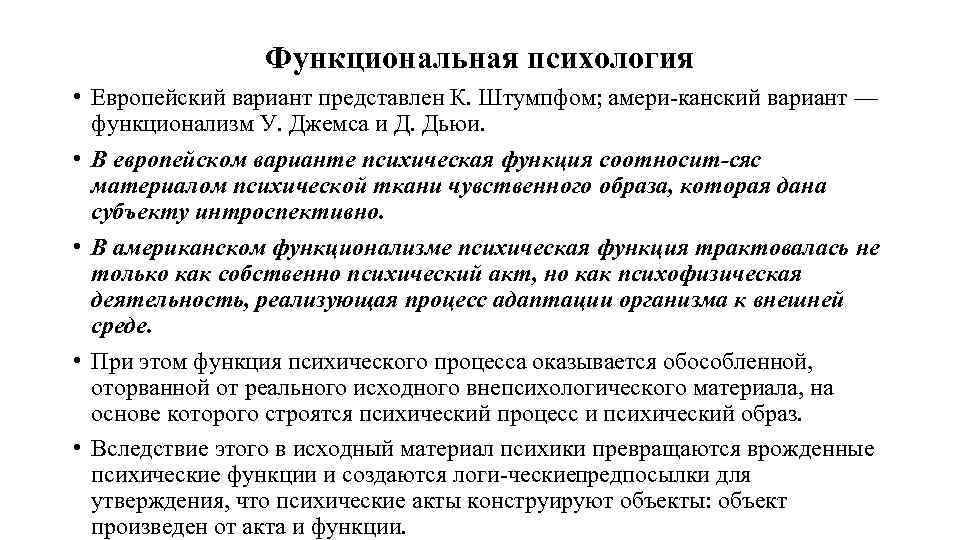 Функциональная психология

• Европейский вариант представлен К. Штумпфом; амери-канский вариант — функционализм У. Джемса и Д. Дьюи.

• В европейском варианте психическая функция соотносит-сяс материалом психической ткани чувственного образа, которая дана субъекту интроспективно.

• В американском функционализме психическая функция трактовалась не только как собственно психический акт, но как психофизическая деятельность, реализующая процесс адаптации организма к внешней среде.

• При этом функция психического процесса оказывается обособленной, оторванной от реального исходного внепсихологического материала, на основе которого строятся психический процесс и психический образ.

• Вследствие этого в исходный материал психики превращаются врожденные психические функции и создаются логи-ческиепредпосылки для утверждения, что психические акты конструируют объекты: объект произведен от акта и функции.